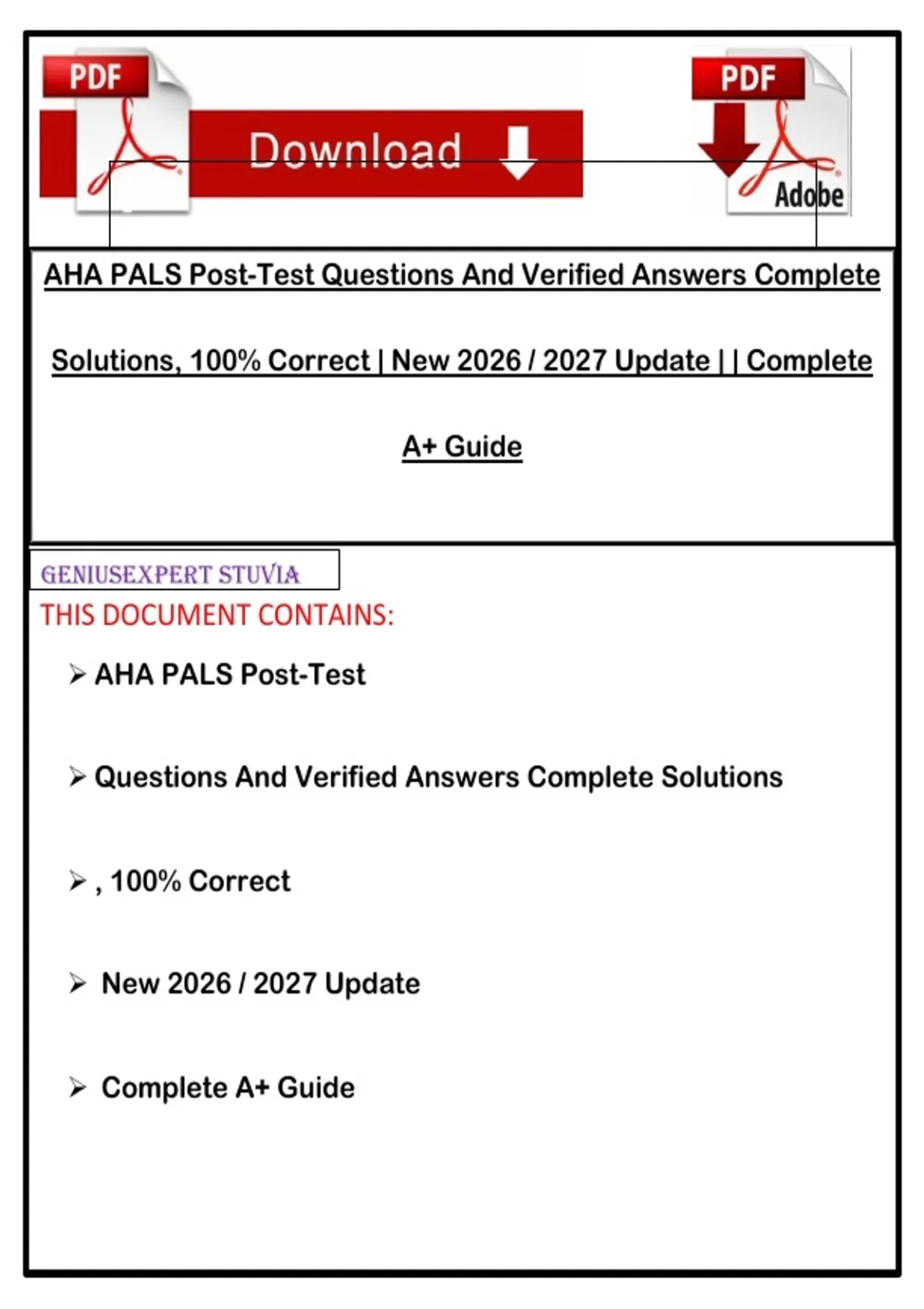 PDF

Download

PDF

Adobe

AHA PALS Post-Test Questions And Verified Answers Complete Solutions, 100% Correct | New 2026 / 2027 Update | | Complete A+ Guide

GENIUSEXPERT STUVIA

THIS DOCUMENT CONTAINS:

➢ AHA PALS Post-Test

➢ Questions And Verified Answers Complete Solutions

➢ , 100% Correct

➢ New 2026 / 2027 Update

➢ Complete A+ Guide